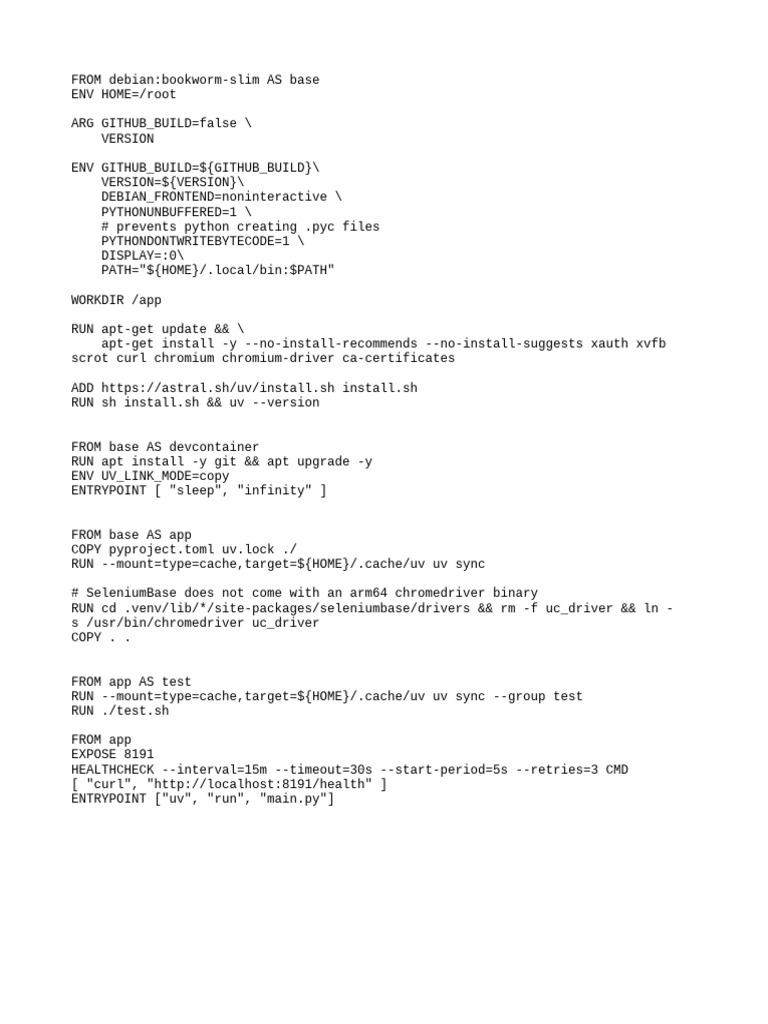 FROM debian:bookworm-slim AS base
ENV HOME=/root

ARG GITHUB_BUILD=false \
    VERSION

ENV GITHUB_BUILD=${GITHUB_BUILD}\
    VERSION=${VERSION}\
    DEBIAN_FRONTEND=noninteractive \
    PYTHONUNBUFFERED=1 \
    # prevents python creating .pyc files
    PYTHONDONTWRITEBYTECODE=1 \
    DISPLAY=:0\
    PATH="${HOME}/.local/bin:$PATH"

WORKDIR /app

RUN apt-get update && \
    apt-get install -y --no-install-recommends --no-install-suggests xauth xvfb scrot curl chromium chromium-driver ca-certificates

ADD https://astral.sh/uv/install.sh install.sh
RUN sh install.sh && uv --version

FROM base AS devcontainer
RUN apt install -y git && apt upgrade -y
ENV UV_LINK_MODE=copy
ENTRYPOINT [ "sleep", "infinity" ]

FROM base AS app
COPY pyproject.toml uv.lock ./
RUN --mount=type=cache,target=${HOME}/.cache/uv uv sync

# SeleniumBase does not come with an arm64 chromedriver binary
RUN cd .venv/lib/*/site-packages/seleniumbase/drivers && rm -f uc_driver && ln -s /usr/bin/chromedriver uc_driver
COPY . .

FROM app AS test
RUN --mount=type=cache,target=${HOME}/.cache/uv uv sync --group test
RUN ./test.sh

FROM app
EXPOSE 8191
HEALTHCHECK --interval=15m --timeout=30s --start-period=5s --retries=3 CMD [ "curl", "http://localhost:8191/health" ]
ENTRYPOINT ["uv", "run", "main.py"]